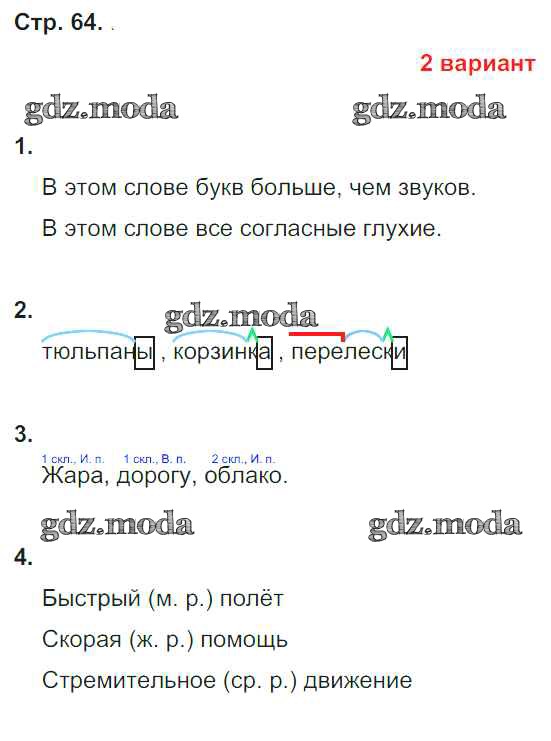 Стр. 64. .

2 вариант

1.

В этом слове букв больше, чем звуков.

В этом слове все согласные глухие.

2.

тюльпаны , корзинка , перелески

3.

1 скл., И. п. 1 скл., В. п. 2 скл., И. п.

Жара, дорогу, облако.

4.

Быстрый (м. р.) полёт

Скорая (ж. р.) помощь

Стремительное (ср. р.) движение

gdz.moda